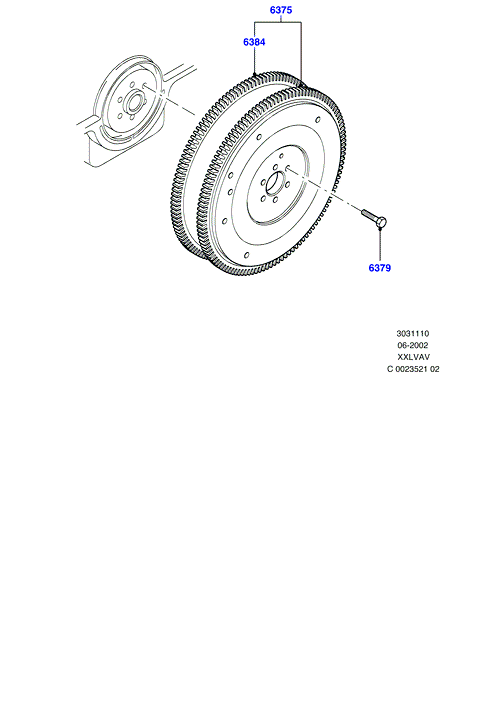 6375
6384
6379
3031110
06-2002
XXLVAV
C 0023521 02